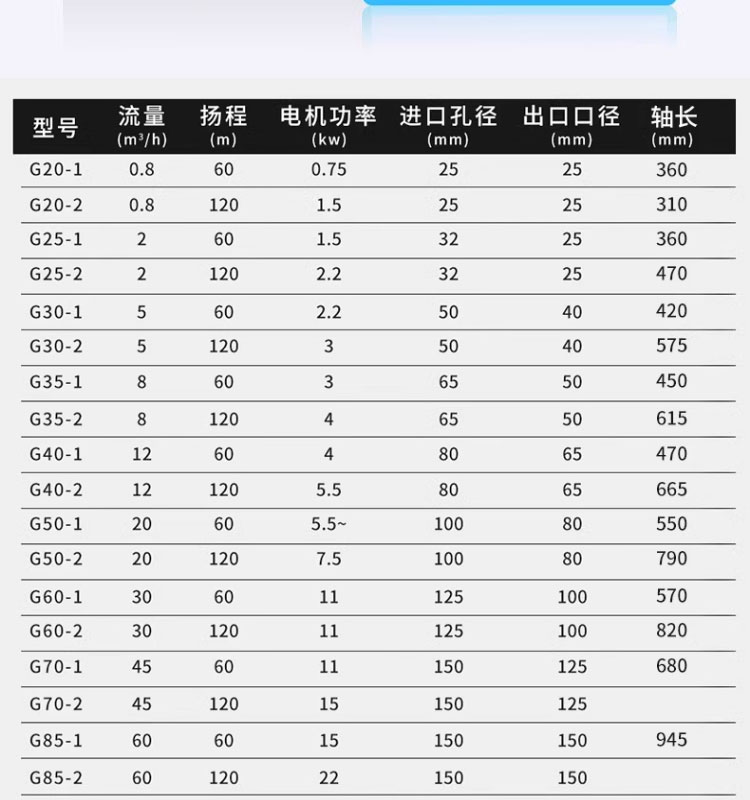 | 型号 | 流量 ($m^3/h$) | 扬程 (m) | 电机功率 (kw) | 进口孔径 (mm) | 出口口径 (mm) | 轴长 (mm) |
|---|---|---|---|---|---|---|
| G20-1 | 0.8 | 60 | 0.75 | 25 | 25 | 360 |
| G20-2 | 0.8 | 120 | 1.5 | 25 | 25 | 310 |
| G25-1 | 2 | 60 | 1.5 | 32 | 25 | 360 |
| G25-2 | 2 | 120 | 2.2 | 32 | 25 | 470 |
| G30-1 | 5 | 60 | 2.2 | 50 | 40 | 420 |
| G30-2 | 5 | 120 | 3 | 50 | 40 | 575 |
| G35-1 | 8 | 60 | 3 | 65 | 50 | 450 |
| G35-2 | 8 | 120 | 4 | 65 | 50 | 615 |
| G40-1 | 12 | 60 | 4 | 80 | 65 | 470 |
| G40-2 | 12 | 120 | 5.5 | 80 | 65 | 665 |
| G50-1 | 20 | 60 | 5.5~ | 100 | 80 | 550 |
| G50-2 | 20 | 120 | 7.5 | 100 | 80 | 790 |
| G60-1 | 30 | 60 | 11 | 125 | 100 | 570 |
| G60-2 | 30 | 120 | 11 | 125 | 100 | 820 |
| G70-1 | 45 | 60 | 11 | 150 | 125 | 680 |
| G70-2 | 45 | 120 | 15 | 150 | 125 | |
| G85-1 | 60 | 60 | 15 | 150 | 150 | 945 |
| G85-2 | 60 | 120 | 22 | 150 | 150 | |